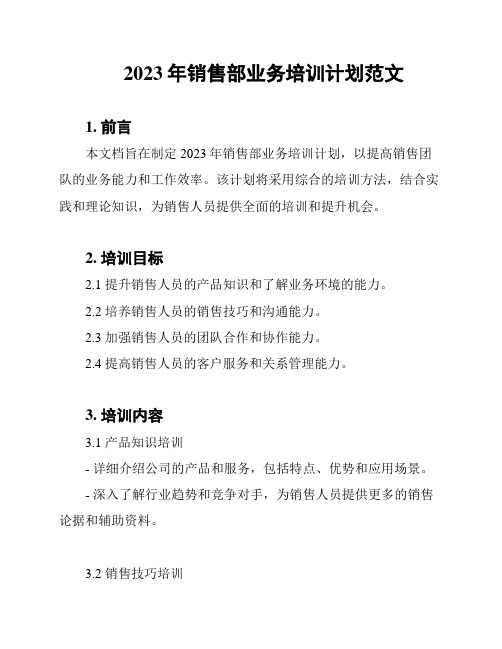 2023 年销售部业务培训计划范文

1. 前言

本文档旨在制定 2023 年销售部业务培训计划，以提高销售团队的业务能力和工作效率。该计划将采用综合的培训方法，结合实践和理论知识，为销售人员提供全面的培训和提升机会。

2. 培训目标

2.1 提升销售人员的产品知识和了解业务环境的能力。

2.2 培养销售人员的销售技巧和沟通能力。

2.3 加强销售人员的团队合作和协作能力。

2.4 提高销售人员的客户服务和关系管理能力。

3. 培训内容

3.1 产品知识培训

- 详细介绍公司的产品和服务，包括特点、优势和应用场景。

- 深入了解行业趋势和竞争对手，为销售人员提供更多的销售论据和辅助资料。

3.2 销售技巧培训